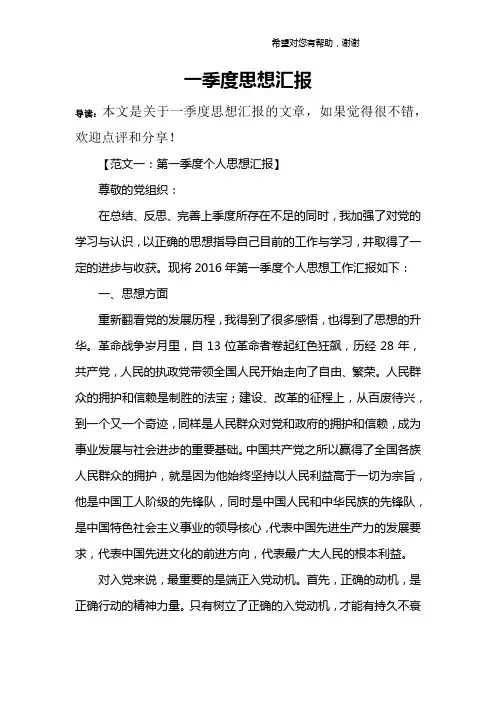 希望对您有帮助，谢谢

一季度思想汇报

导读：本文是关于一季度思想汇报的文章，如果觉得很不错，欢迎点评和分享！

【范文一：第一季度个人思想汇报】

尊敬的党组织：

在总结、反思、完善上季度所存在不足的同时，我加强了对党的学习与认识，以正确的思想指导自己目前的工作与学习，并取得了一定的进步与收获。现将2016年第一季度个人思想工作汇报如下：

一、思想方面

重新翻看党的发展历程，我得到了很多感悟，也得到了思想的升华。革命战争岁月里，自13位革命者卷起红色狂飙，历经28年，共产党，人民的执政党带领全国人民开始走向了自由、繁荣。人民群众的拥护和信赖是制胜的法宝；建设、改革的征程上，从百废待兴，到一个又一个奇迹，同样是人民群众对党和政府的拥护和信赖，成为事业发展与社会进步的重要基础。中国共产党之所以赢得了全国各族人民群众的拥护，就是因为他始终坚持以人民利益高于一切为宗旨，他是中国工人阶级的先锋队，同时是中国人民和中华民族的先锋队，是中国特色社会主义事业的领导核心，代表中国先进生产力的发展要求，代表中国先进文化的前进方向，代表最广大人民的根本利益。

对入党来说，最重要的是端正入党动机。首先，正确的动机，是正确行动的精神力量。只有树立了正确的入党动机，才能有持久不衰